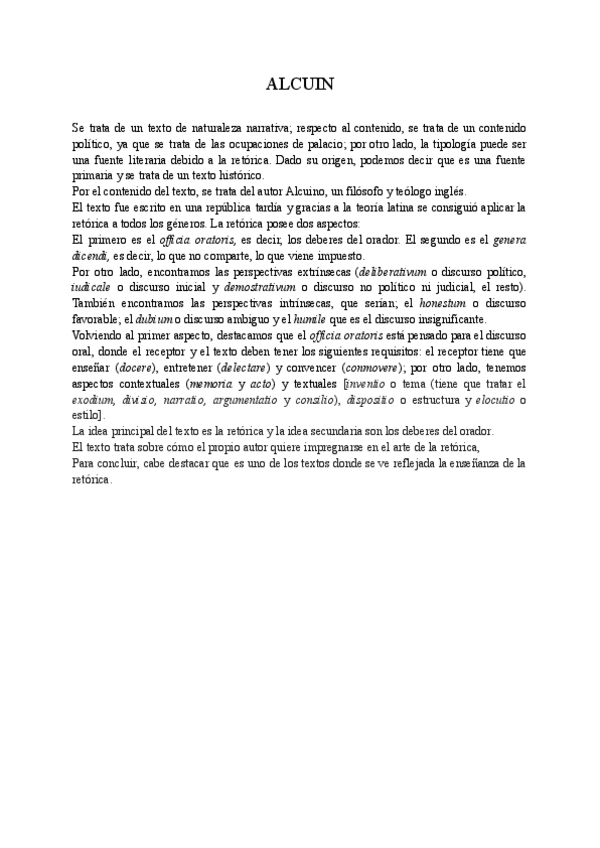 ALCUIN

Se trata de un texto de naturaleza narrativa; respecto al contenido, se trata de un contenido político, ya que se trata de las ocupaciones de palacio; por otro lado, la tipología puede ser una fuente literaria debido a la retórica. Dado su origen, podemos decir que es una fuente primaria y se trata de un texto histórico.
Por el contenido del texto, se trata del autor Alcuino, un filósofo y teólogo inglés.
El texto fue escrito en una república tardía y gracias a la teoría latina se consiguió aplicar la retórica a todos los géneros. La retórica posee dos aspectos:
El primero es el officia oratoris, es decir, los deberes del orador. El segundo es el genera dicendi, es decir, lo que no comparte, lo que viene impuesto.
Por otro lado, encontramos las perspectivas extrínsecas (deliberativum o discurso político, iudicale o discurso inicial y demostrativum o discurso no político ni judicial, el resto). También encontramos las perspectivas intrínsecas, que serían; el honestum o discurso favorable; el dubium o discurso ambiguo y el humile que es el discurso insignificante.
Volviendo al primer aspecto, destacamos que el officia oratoris está pensado para el discurso oral, donde el receptor y el texto deben tener los siguientes requisitos: el receptor tiene que enseñar (docere), entretener (delectare) y convencer (conmovere); por otro lado, tenemos aspectos contextuales (memoria y acto) y textuales [inventio o tema (tiene que tratar el exodium, divisio, narratio, argumentatio y consilio), dispositio o estructura y elocutio o estilo].
La idea principal del texto es la retórica y la idea secundaria son los deberes del orador.
El texto trata sobre cómo el propio autor quiere impregnarse en el arte de la retórica,
Para concluir, cabe destacar que es uno de los textos donde se ve reflejada la enseñanza de la retórica.